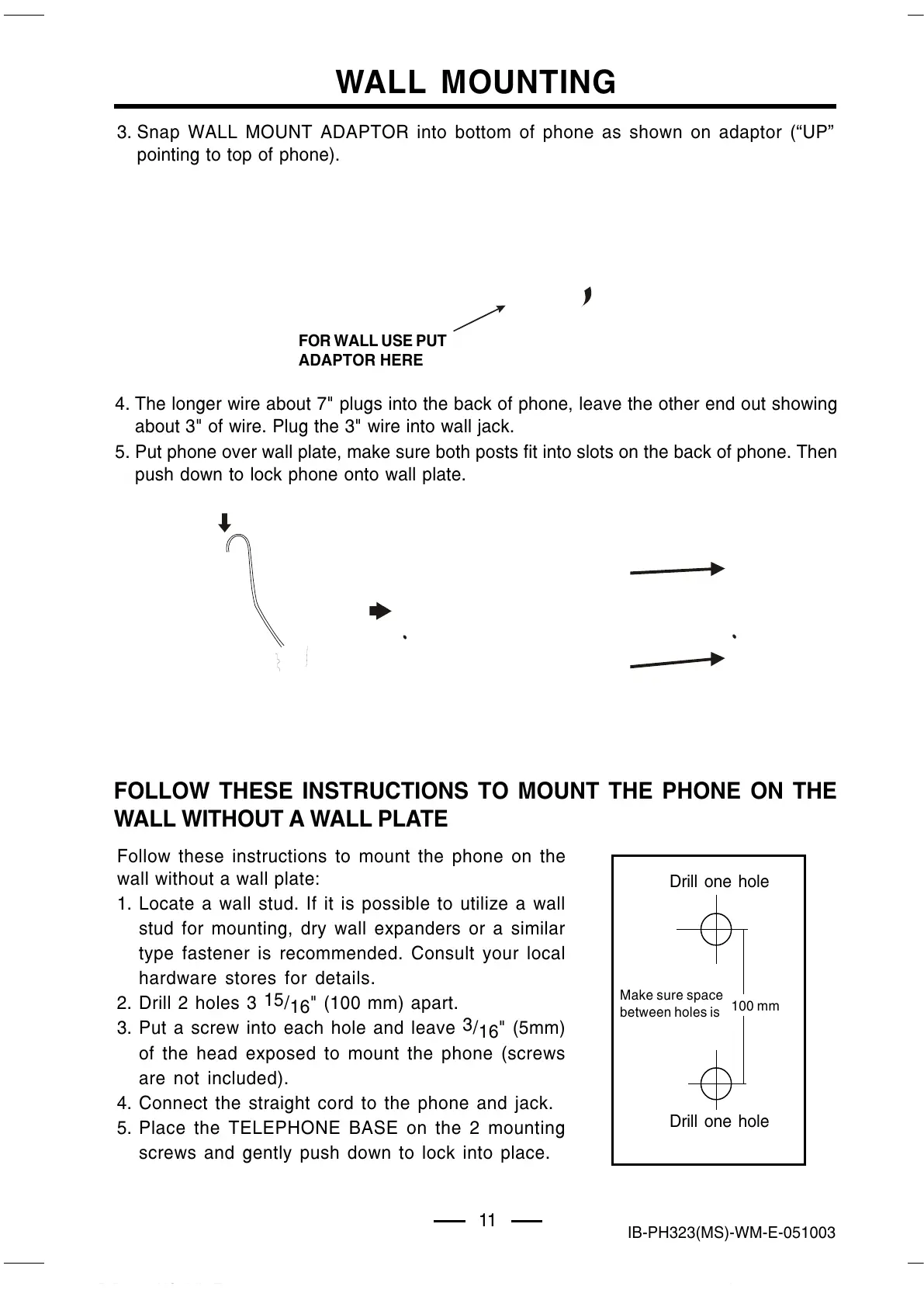 WALL MOUNTING

3. Snap WALL MOUNT ADAPTOR into bottom of phone as shown on adaptor (“UP” pointing to top of phone).

FOR WALL USE PUT ADAPTOR HERE

4. The longer wire about 7" plugs into the back of phone, leave the other end out showing about 3" of wire. Plug the 3" wire into wall jack.
5. Put phone over wall plate, make sure both posts fit into slots on the back of phone. Then push down to lock phone onto wall plate.

FOLLOW THESE INSTRUCTIONS TO MOUNT THE PHONE ON THE WALL WITHOUT A WALL PLATE

Follow these instructions to mount the phone on the wall without a wall plate:
1. Locate a wall stud. If it is possible to utilize a wall stud for mounting, dry wall expanders or a similar type fastener is recommended. Consult your local hardware stores for details.
2. Drill 2 holes 3 $^{15}/_{16}$" (100 mm) apart.
3. Put a screw into each hole and leave $^{3}/_{16}$" (5mm) of the head exposed to mount the phone (screws are not included).
4. Connect the straight cord to the phone and jack.
5. Place the TELEPHONE BASE on the 2 mounting screws and gently push down to lock into place.

Drill one hole

Make sure space between holes is 100 mm

Drill one hole

11

IB-PH323(MS)-WM-E-051003